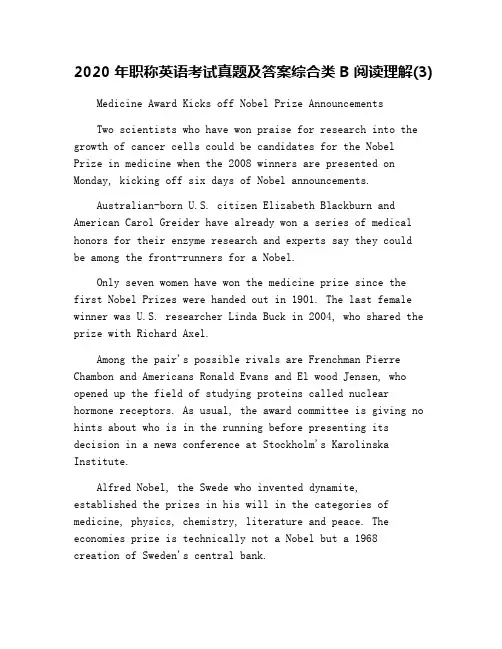 2020 年职称英语考试真题及答案综合类 B 阅读理解(3)

Medicine Award Kicks off Nobel Prize Announcements

Two scientists who have won praise for research into the growth of cancer cells could be candidates for the Nobel Prize in medicine when the 2008 winners are presented on Monday, kicking off six days of Nobel announcements.

Australian-born U.S. citizen Elizabeth Blackburn and American Carol Greider have already won a series of medical honors for their enzyme research and experts say they could be among the front-runners for a Nobel.

Only seven women have won the medicine prize since the first Nobel Prizes were handed out in 1901. The last female winner was U.S. researcher Linda Buck in 2004, who shared the prize with Richard Axel.

Among the pair's possible rivals are Frenchman Pierre Chambon and Americans Ronald Evans and El wood Jensen, who opened up the field of studying proteins called nuclear hormone receptors. As usual, the award committee is giving no hints about who is in the running before presenting its decision in a news conference at Stockholm's Karolinska Institute.

Alfred Nobel, the Swede who invented dynamite, established the prizes in his will in the categories of medicine, physics, chemistry, literature and peace. The economies prize is technically not a Nobel but a 1968 creation of Sweden's central bank.